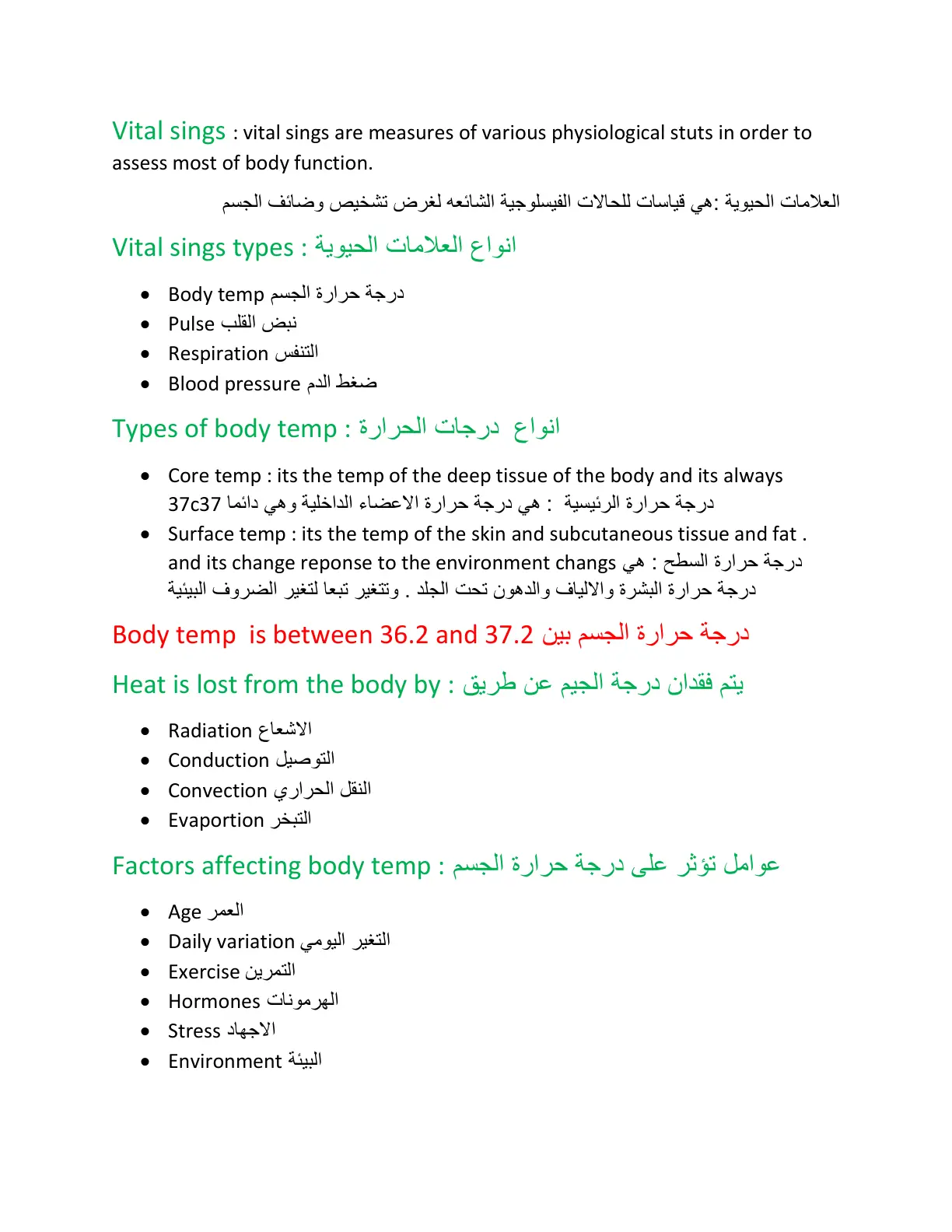 Vital sings : vital sings are measures of various physiological stuts in order to assess most of body function.

العلامات الحيوية :هي قياسات للحالات الفيسلوجية الشائعه لغرض تشخيص وضائف الجسم

Vital sings types : انواع العلامات الحيوية

• Body temp درجة حرارة الجسم
• Pulse نبض القلب
• Respiration التنفس
• Blood pressure ضغط الدم

Types of body temp : انواع درجات الحرارة

• Core temp : its the temp of the deep tissue of the body and its always 37c37 درجة حرارة الرئيسية : هي درجة حرارة الاعضاء الداخلية وهي دائما
• Surface temp : its the temp of the skin and subcutaneous tissue and fat . and its change reponse to the environment changs درجة حرارة السطح : هي درجة حرارة البشرة والالياف والدهون تحت الجلد . وتتغير تبعا لتغير الضروف البيئية

Body temp is between 36.2 and 37.2 درجة حرارة الجسم بين

Heat is lost from the body by : يتم فقدان درجة الجيم عن طريق

• Radiation الاشعاع
• Conduction التوصيل
• Convection النقل الحراري
• Evaportion التبخر

Factors affecting body temp : عوامل تؤثر على درجة حرارة الجسم

• Age العمر
• Daily variation التغير اليومي
• Exercise التمرين
• Hormones الهرمونات
• Stress الاجهاد
• Environment البيئة